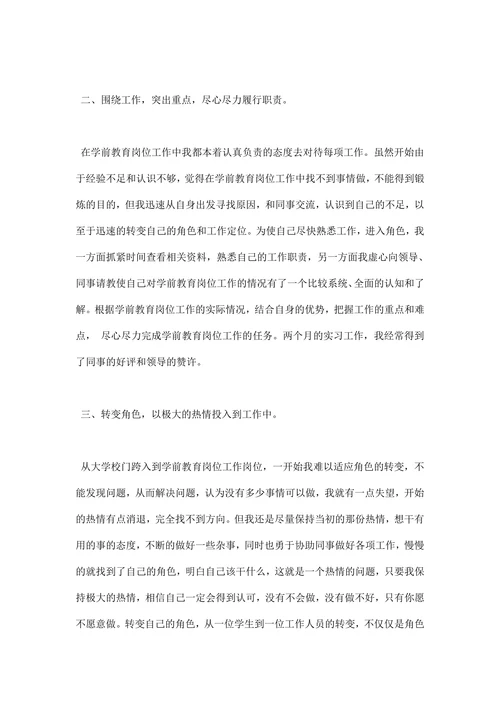 二、围绕工作，突出重点，尽心尽力履行职责。

在学前教育岗位工作中我都本着认真负责的态度去对待每项工作。虽然开始由于经验不足和认识不够，觉得在学前教育岗位工作中找不到事情做，不能得到锻炼的目的，但我迅速从自身出发寻找原因，和同事交流，认识到自己的不足，以至于迅速的转变自己的角色和工作定位。为使自己尽快熟悉工作，进入角色，我一方面抓紧时间查看相关资料，熟悉自己的工作职责，另一方面我虚心向领导、同事请教使自己对学前教育岗位工作的情况有了一个比较系统、全面的认知和了解。根据学前教育岗位工作的实际情况，结合自身的优势，把握工作的重点和难点，尽心尽力完成学前教育岗位工作的任务。两个月的实习工作，我经常得到了同事的好评和领导的赞许。

三、转变角色，以极大的热情投入到工作中。

从大学校门跨入到学前教育岗位工作岗位，一开始我难以适应角色的转变，不能发现问题，从而解决问题，认为没有多少事情可以做，我就有一点失望，开始的热情有点消退，完全找不到方向。但我还是尽量保持当初的那份热情，想干有用的事的态度，不断的做好一些杂事，同时也勇于协助同事做好各项工作，慢慢的就找到了自己的角色，明白自己该干什么，这就是一个热情的问题，只要我保持极大的热情，相信自己一定会得到认可，没有不会做，没有做不好，只有你愿不愿意做。转变自己的角色，从一位学生到一位工作人员的转变，不仅仅是角色